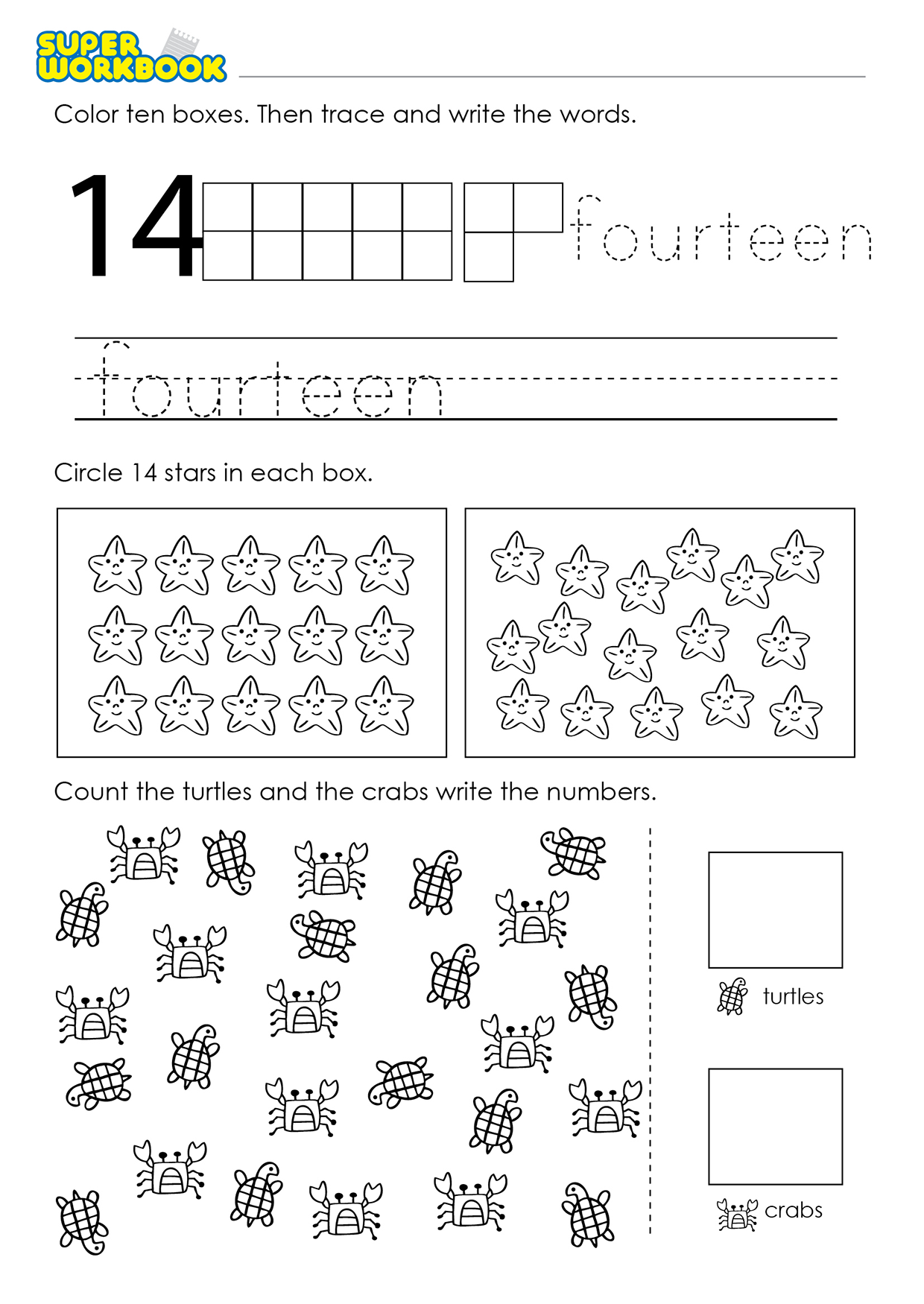 SUPER WORKBOOK

Color ten boxes. Then trace and write the words.

14 fourteen

fourteen

Circle 14 stars in each box.

Count the turtles and the crabs write the numbers.

turtles

crabs